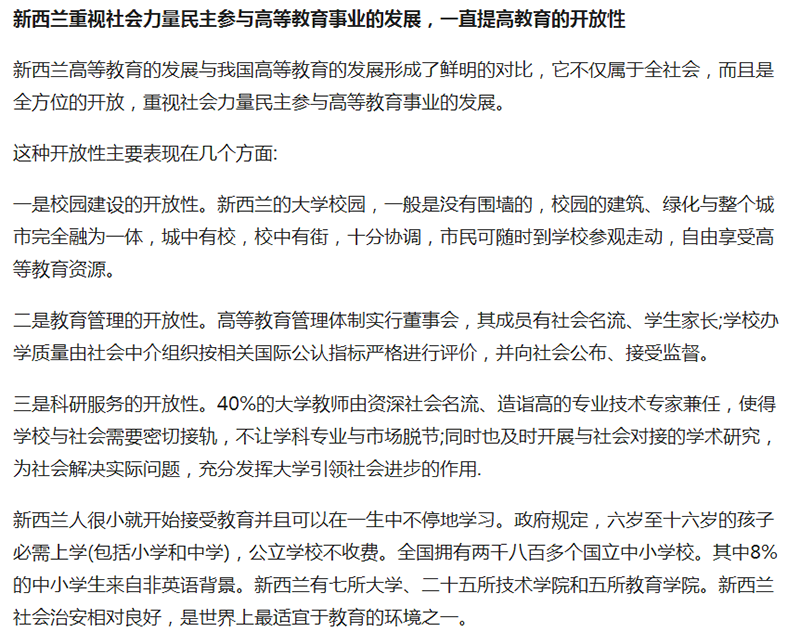 新西兰重视社会力量民主参与高等教育事业的发展，一直提高教育的开放性

新西兰高等教育的发展与我国高等教育的发展形成了鲜明的对比，它不仅属于全社会，而且是全方位的开放，重视社会力量民主参与高等教育事业的发展。

这种开放性主要表现在几个方面:

一是校园建设的开放性。新西兰的大学校园，一般是没有围墙的，校园的建筑、绿化与整个城市完全融为一体，城中有校，校中有街，十分协调，市民可随时到学校参观走动，自由享受高等教育资源。

二是教育管理的开放性。高等教育管理体制实行董事会，其成员有社会名流、学生家长;学校办学质量由社会中介组织按相关国际公认指标严格进行评价，并向社会公布、接受监督。

三是科研服务的开放性。40%的大学教师由资深社会名流、造诣高的专业技术专家兼任，使得学校与社会需要密切接轨，不让学科专业与市场脱节;同时也及时开展与社会对接的学术研究，为社会解决实际问题，充分发挥大学引领社会进步的作用.

新西兰人很小就开始接受教育并且可以在一生中不停地学习。政府规定，六岁至十六岁的孩子必需上学(包括小学和中学)，公立学校不收费。全国拥有两千八百多个国立中小学校。其中8%的中小学生来自非英语背景。新西兰有七所大学、二十五所技术学院和五所教育学院。新西兰社会治安相对良好，是世界上最适宜于教育的环境之一。